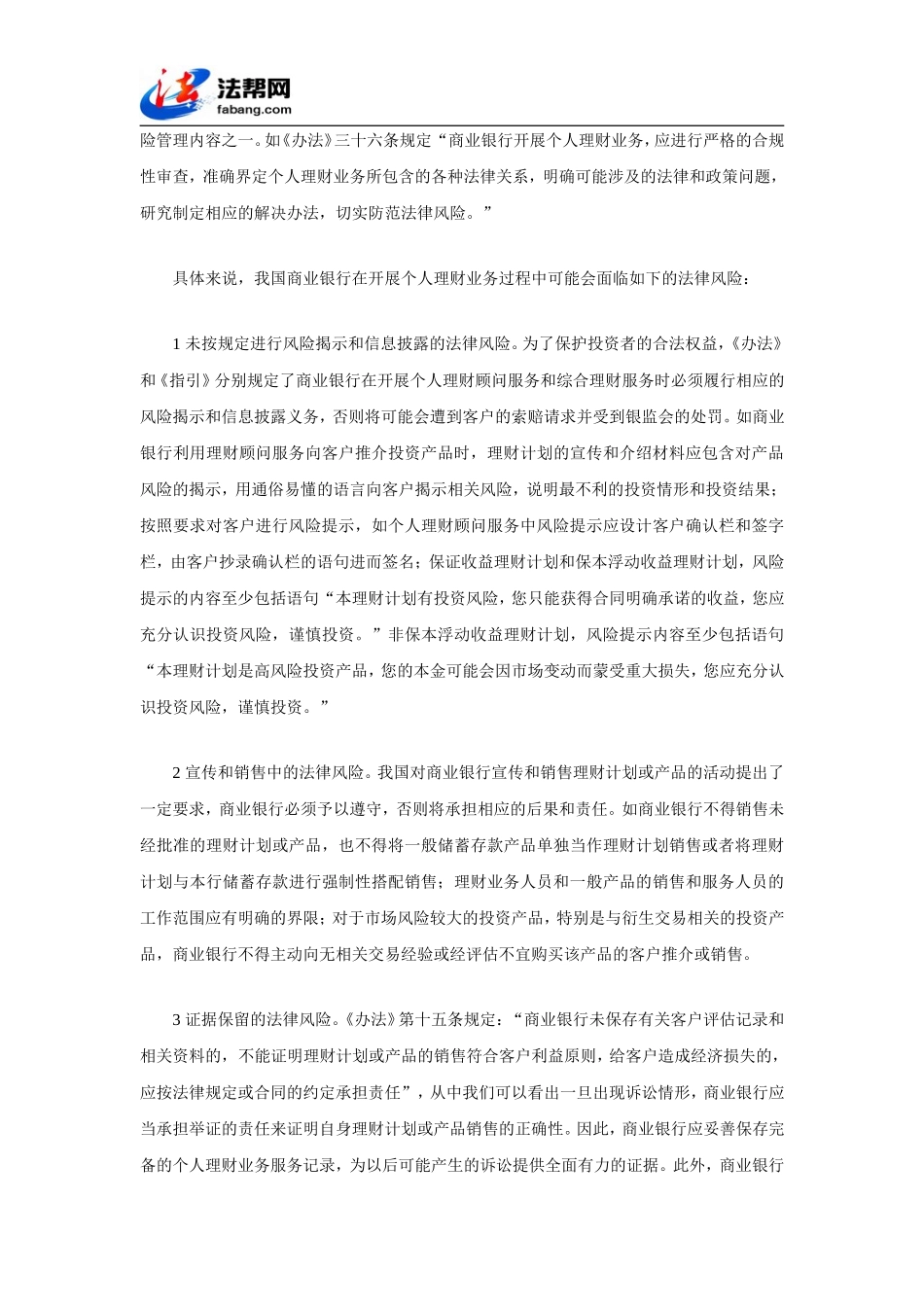 法帮网
fabang.com

险管理内容之一。如《办法》三十六条规定“商业银行开展个人理财业务，应进行严格的合规性审查，准确界定个人理财业务所包含的各种法律关系，明确可能涉及的法律和政策问题，研究制定相应的解决办法，切实防范法律风险。”

具体来说，我国商业银行在开展个人理财业务过程中可能会面临如下的法律风险：

1 未按规定进行风险揭示和信息披露的法律风险。为了保护投资者的合法权益，《办法》和《指引》分别规定了商业银行在开展个人理财顾问服务和综合理财服务时必须履行相应的风险揭示和信息披露义务，否则将可能会遭到客户的索赔请求并受到银监会的处罚。如商业银行利用理财顾问服务向客户推介投资产品时，理财计划的宣传和介绍材料应包含对产品风险的揭示，用通俗易懂的语言向客户揭示相关风险，说明最不利的投资情形和投资结果；按照要求对客户进行风险提示，如个人理财顾问服务中风险提示应设计客户确认栏和签字栏，由客户抄录确认栏的语句进而签名；保证收益理财计划和保本浮动收益理财计划，风险提示的内容至少包括语句“本理财计划有投资风险，您只能获得合同明确承诺的收益，您应充分认识投资风险，谨慎投资。”非保本浮动收益理财计划，风险提示内容至少包括语句“本理财计划是高风险投资产品，您的本金可能会因市场变动而蒙受重大损失，您应充分认识投资风险，谨慎投资。”

2 宣传和销售中的法律风险。我国对商业银行宣传和销售理财计划或产品的活动提出了一定要求，商业银行必须予以遵守，否则将承担相应的后果和责任。如商业银行不得销售未经批准的理财计划或产品，也不得将一般储蓄存款产品单独当作理财计划销售或者将理财计划与本行储蓄存款进行强制性搭配销售；理财业务人员和一般产品的销售和服务人员的工作范围应有明确的界限；对于市场风险较大的投资产品，特别是与衍生交易相关的投资产品，商业银行不得主动向无相关交易经验或经评估不宜购买该产品的客户推介或销售。

3 证据保留的法律风险。《办法》第十五条规定：“商业银行未保存有关客户评估记录和相关资料的，不能证明理财计划或产品的销售符合客户利益原则，给客户造成经济损失的，应按法律规定或合同的约定承担责任”，从中我们可以看出一旦出现诉讼情形，商业银行应当承担举证的责任来证明自身理财计划或产品销售的正确性。因此，商业银行应妥善保存完备的个人理财业务服务记录，为以后可能产生的诉讼提供全面有力的证据。此外，商业银行